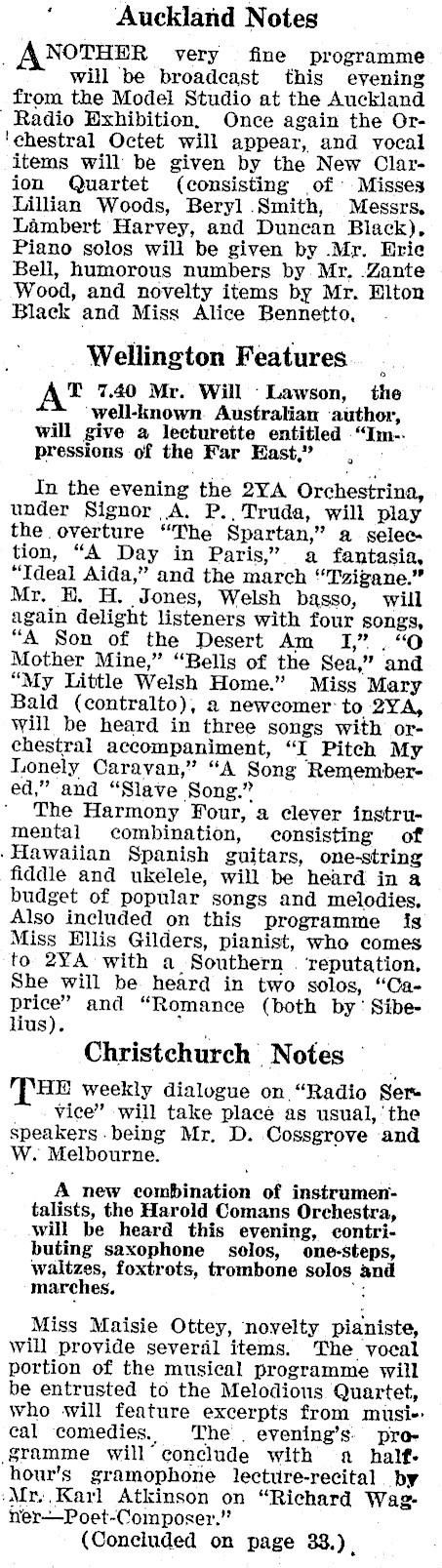 Auckland Notes

ANOTHER very fine programme will be broadcast this evening from the Model Studio at the Auckland Radio Exhibition. Once again the Orchestral Octet will appear, and vocal items will be given by the New Clarion Quartet (consisting of Misses Lillian Woods, Beryl Smith, Messrs. Lambert Harvey, and Duncan Black). Piano solos will be given by Mr. Eric Bell, humorous numbers by Mr. Zante Wood, and novelty items by Mr. Elton Black and Miss Alice Bennetto.

Wellington Features

AT 7.40 Mr. Will Lawson, the well-known Australian author, will give a lecturette entitled "Impressions of the Far East."

In the evening the 2YA Orchestrina, under Signor A. P. Truda, will play the overture "The Spartan," a selection, "A Day in Paris," a fantasia, "Ideal Aida," and the march "Tzigane." Mr. E. H. Jones, Welsh basso, will again delight listeners with four songs, "A Son of the Desert Am I," "O Mother Mine," "Bells of the Sea," and "My Little Welsh Home." Miss Mary Bald (contralto), a newcomer to 2YA, will be heard in three songs with orchestral accompaniment, "I Pitch My Lonely Caravan," "A Song Remembered," and "Slave Song."

The Harmony Four, a clever instrumental combination, consisting of Hawaiian Spanish guitars, one-string fiddle and ukelele, will be heard in a budget of popular songs and melodies. Also included on this programme is Miss Ellis Gilders, pianist, who comes to 2YA with a Southern reputation. She will be heard in two solos, "Caprice" and "Romance (both by Sibelius).

Christchurch Notes

THE weekly dialogue on "Radio Service" will take place as usual, the speakers being Mr. D. Cossgrove and W. Melbourne.

A new combination of instrumentalists, the Harold Comans Orchestra, will be heard this evening, contributing saxophone solos, one-steps, waltzes, foxtrots, trombone solos and marches.

Miss Maisie Ottey, novelty pianiste, will provide several items. The vocal portion of the musical programme will be entrusted to the Melodious Quartet, who will feature excerpts from musical comedies. The evening's programme will conclude with a half-hour's gramophone lecture-recital by Mr. Karl Atkinson on "Richard Wagner—Poet-Composer."

(Concluded on page 33.)